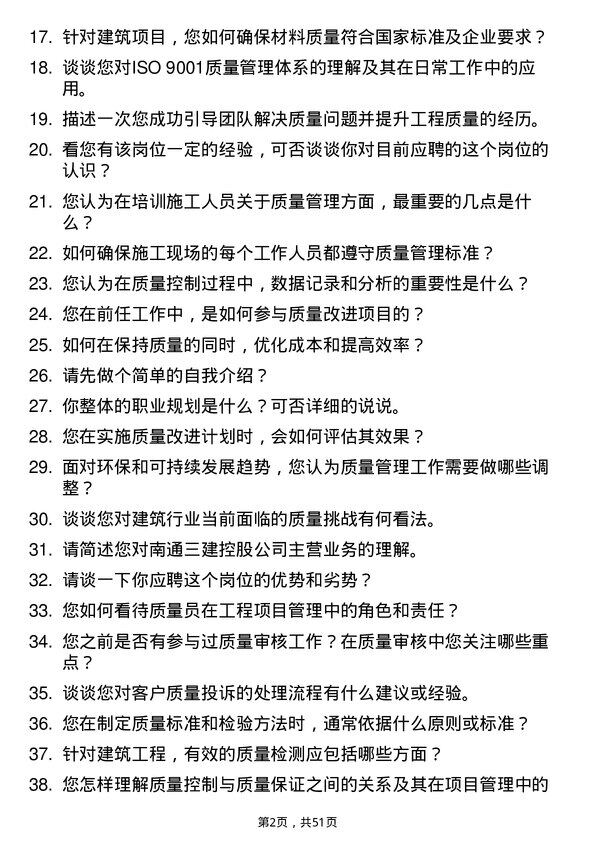 17. 针对建筑项目，您如何确保材料质量符合国家标准及企业要求？

18. 谈谈您对ISO 9001质量管理体系的理解及其在日常工作中的应用。

19. 描述一次您成功引导团队解决质量问题并提升工程质量的经历。

20. 看您有该岗位一定的经验，可否谈谈你对目前应聘的这个岗位的认识？

21. 您认为在培训施工人员关于质量管理方面，最重要的几点是什么？

22. 如何确保施工现场的每个工作人员都遵守质量管理标准？

23. 您认为在质量控制过程中，数据记录和分析的重要性是什么？

24. 您在前任工作中，是如何参与质量改进项目的？

25. 如何在保持质量的同时，优化成本和提高效率？

26. 请先做个简单的自我介绍？

27. 你整体的职业规划是什么？可否详细的说说。

28. 您在实施质量改进计划时，会如何评估其效果？

29. 面对环保和可持续发展趋势，您认为质量管理工作需要做哪些调整？

30. 谈谈您对建筑行业当前面临的质量挑战有何看法。

31. 请简述您对南通三建控股公司主营业务的理解。

32. 请谈一下你应聘这个岗位的优势和劣势？

33. 您如何看待质量员在工程项目管理中的角色和责任？

34. 您之前是否有参与过质量审核工作？在质量审核中您关注哪些重点？

35. 谈谈您对客户质量投诉的处理流程有什么建议或经验。

36. 您在制定质量标准和检验方法时，通常依据什么原则或标准？

37. 针对建筑工程，有效的质量检测应包括哪些方面？

38. 您怎样理解质量控制与质量保证之间的关系及其在项目管理中的

第2页，共51页